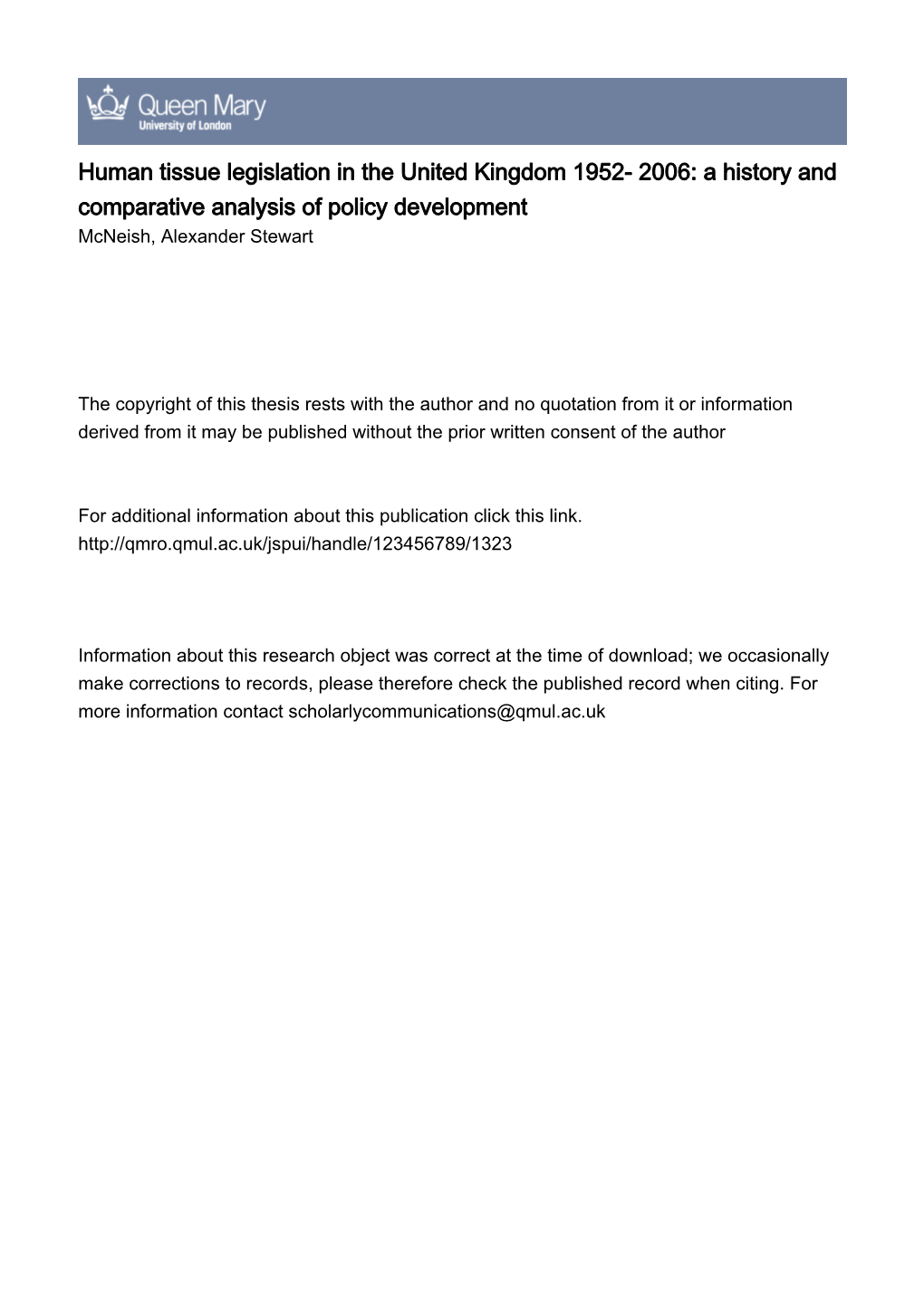 Queen Mary
University of London

Human tissue legislation in the United Kingdom 1952- 2006: a history and comparative analysis of policy development
McNeish, Alexander Stewart

The copyright of this thesis rests with the author and no quotation from it or information derived from it may be published without the prior written consent of the author

For additional information about this publication click this link.
http://qmro.qmul.ac.uk/jspui/handle/123456789/1323

Information about this research object was correct at the time of download; we occasionally make corrections to records, please therefore check the published record when citing. For more information contact scholarlycommunications@qmul.ac.uk